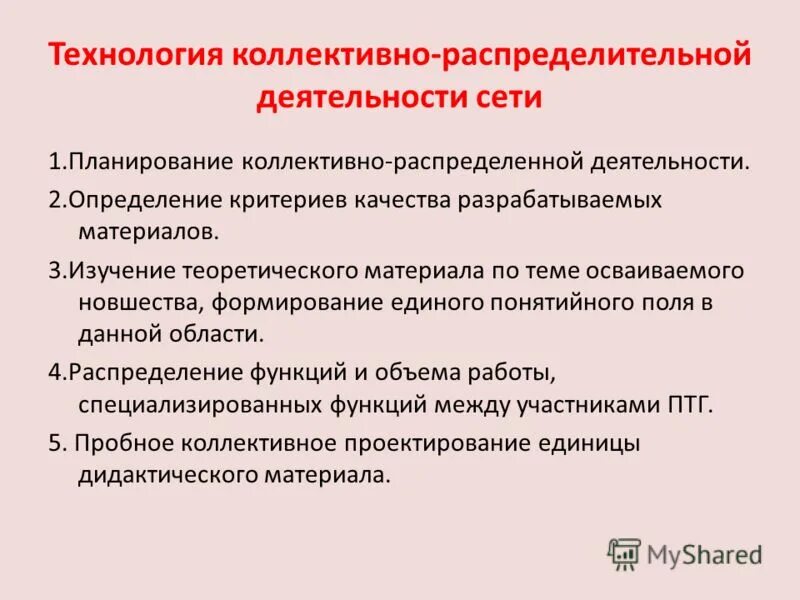 Технология коллективно-распределительной деятельности сети

1.Планирование коллективно-распределенной деятельности.

2.Определение критериев качества разрабатываемых материалов.

3.Изучение теоретического материала по теме осваиваемого новшества, формирование единого понятийного поля в данной области.

4.Распределение функций и объема работы, специализированных функций между участниками ПТГ.

5. Пробное коллективное проектирование единицы дидактического материала.

MyShared